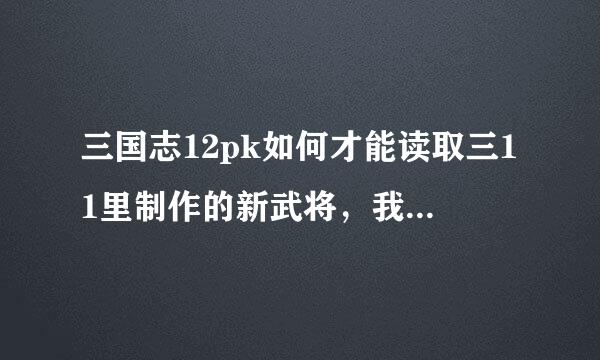 三国志12pk如何才能读取三11里制作的新武将，我...